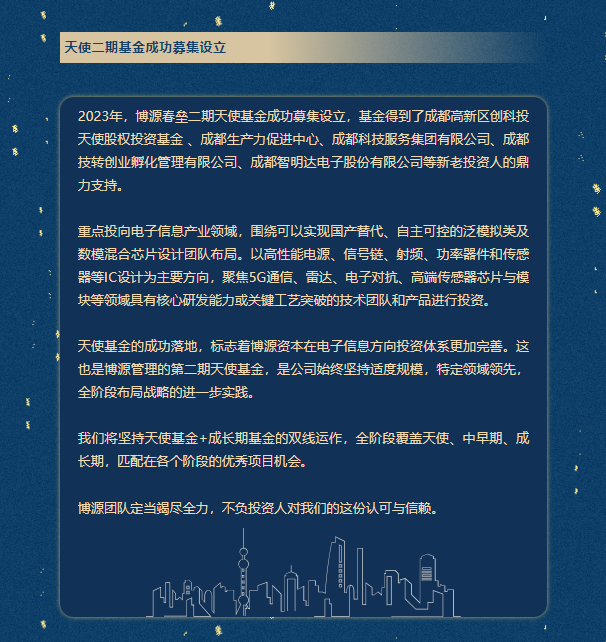 天使二期基金成功募集设立

2023年，博源春垒二期天使基金成功募集设立，基金得到了成都高新区创科投天使股权投资基金 、成都生产力促进中心、成都科技服务集团有限公司、成都技转创业孵化管理有限公司、成都智明达电子股份有限公司等新老投资人的鼎力支持。

重点投向电子信息产业领域，围绕可以实现国产替代、自主可控的泛模拟类及数模混合芯片设计团队布局。以高性能电源、信号链、射频、功率器件和传感器等IC设计为主要方向，聚焦5G通信、雷达、电子对抗、高端传感器芯片与模块等领域具有核心研发能力或关键工艺突破的技术团队和产品进行投资。

天使基金的成功落地，标志着博源资本在电子信息方向投资体系更加完善。这也是博源管理的第二期天使基金，是公司始终坚持适度规模，特定领域领先，全阶段布局战略的进一步实践。

我们将坚持天使基金+成长期基金的双线运作，全阶段覆盖天使、中早期、成长期，匹配在各个阶段的优秀项目机会。

博源团队定当竭尽全力，不负投资人对我们的这份认可与信赖。